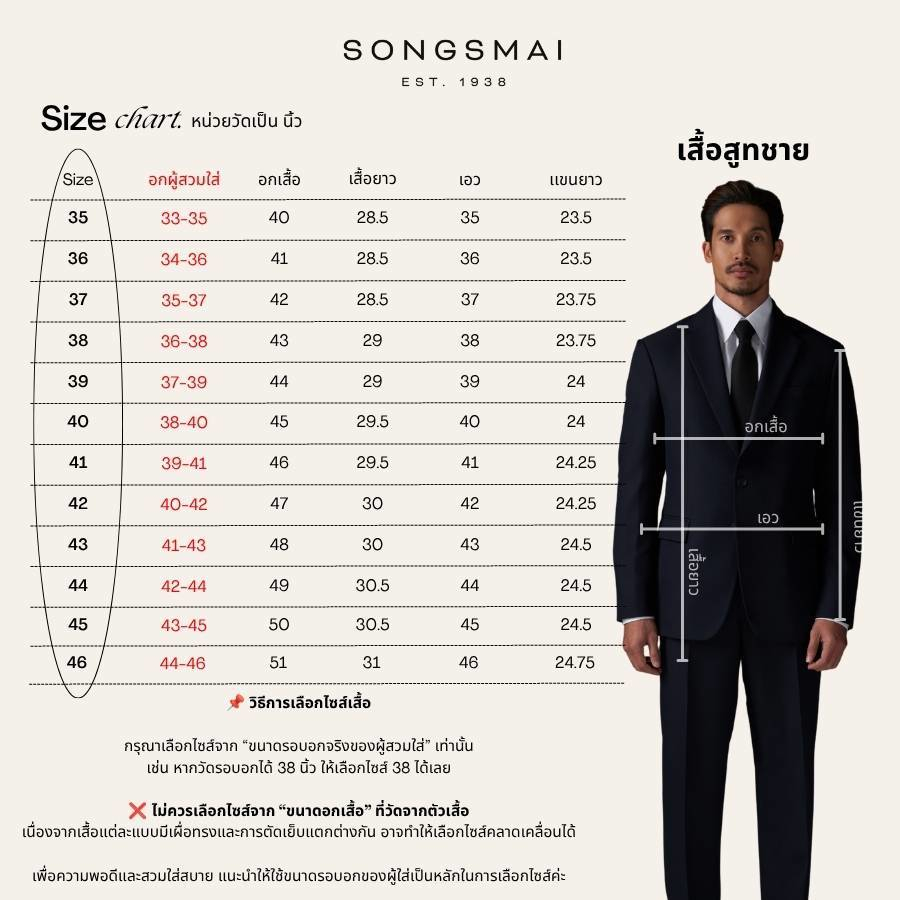 SONGSMAI
EST. 1938

Size chart. หน่วยวัดเป็น นิ้ว

เสื้อสูทชาย

| Size | อกผู้สวมใส่ | อกเสื้อ | เสื้อยาว | เอว | แขนยาว |
|---|---|---|---|---|---|
| 35 | 33-35 | 40 | 28.5 | 35 | 23.5 |
| 36 | 34-36 | 41 | 28.5 | 36 | 23.5 |
| 37 | 35-37 | 42 | 28.5 | 37 | 23.75 |
| 38 | 36-38 | 43 | 29 | 38 | 23.75 |
| 39 | 37-39 | 44 | 29 | 39 | 24 |
| 40 | 38-40 | 45 | 29.5 | 40 | 24 |
| 41 | 39-41 | 46 | 29.5 | 41 | 24.25 |
| 42 | 40-42 | 47 | 30 | 42 | 24.25 |
| 43 | 41-43 | 48 | 30 | 43 | 24.5 |
| 44 | 42-44 | 49 | 30.5 | 44 | 24.5 |
| 45 | 43-45 | 50 | 30.5 | 45 | 24.5 |
| 46 | 44-46 | 51 | 31 | 46 | 24.75 |

อกเสื้อ
เอว
เสื้อยาว
แขนยาว

📌 วิธีการเลือกไซส์เสื้อ

กรุณาเลือกไซส์จาก "ขนาดรอบอกจริงของผู้สวมใส่" เท่านั้น เช่น หากวัดรอบอกได้ 38 นิ้ว ให้เลือกไซส์ 38 ได้เลย

❌ ไม่ควรเลือกไซส์จาก "ขนาดอกเสื้อ" ที่วัดจากตัวเสื้อ
เนื่องจากเสื้อแต่ละแบบมีเผื่อทรงและการตัดเย็บแตกต่างกัน อาจทำให้เลือกไซส์คลาดเคลื่อนได้

เพื่อความพอดีและสวมใส่สบาย แนะนำให้ใช้ขนาดรอบอกของผู้ใส่เป็นหลักในการเลือกไซส์ค่ะ